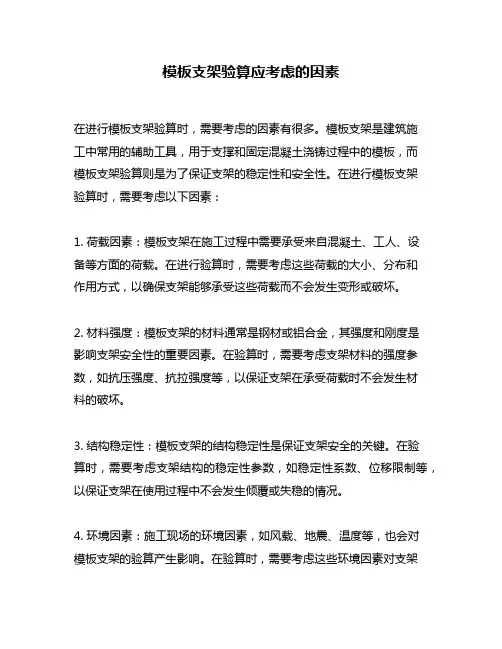 模板支架验算应考虑的因素

在进行模板支架验算时，需要考虑的因素有很多。模板支架是建筑施工中常用的辅助工具，用于支撑和固定混凝土浇铸过程中的模板，而模板支架验算则是为了保证支架的稳定性和安全性。在进行模板支架验算时，需要考虑以下因素：

1. 荷载因素：模板支架在施工过程中需要承受来自混凝土、工人、设备等方面的荷载。在进行验算时，需要考虑这些荷载的大小、分布和作用方式，以确保支架能够承受这些荷载而不会发生变形或破坏。

2. 材料强度：模板支架的材料通常是钢材或铝合金，其强度和刚度是影响支架安全性的重要因素。在验算时，需要考虑支架材料的强度参数，如抗压强度、抗拉强度等，以保证支架在承受荷载时不会发生材料的破坏。

3. 结构稳定性：模板支架的结构稳定性是保证支架安全的关键。在验算时，需要考虑支架结构的稳定性参数，如稳定性系数、位移限制等，以保证支架在使用过程中不会发生倾覆或失稳的情况。

4. 环境因素：施工现场的环境因素，如风载、地震、温度等，也会对模板支架的验算产生影响。在验算时，需要考虑这些环境因素对支架